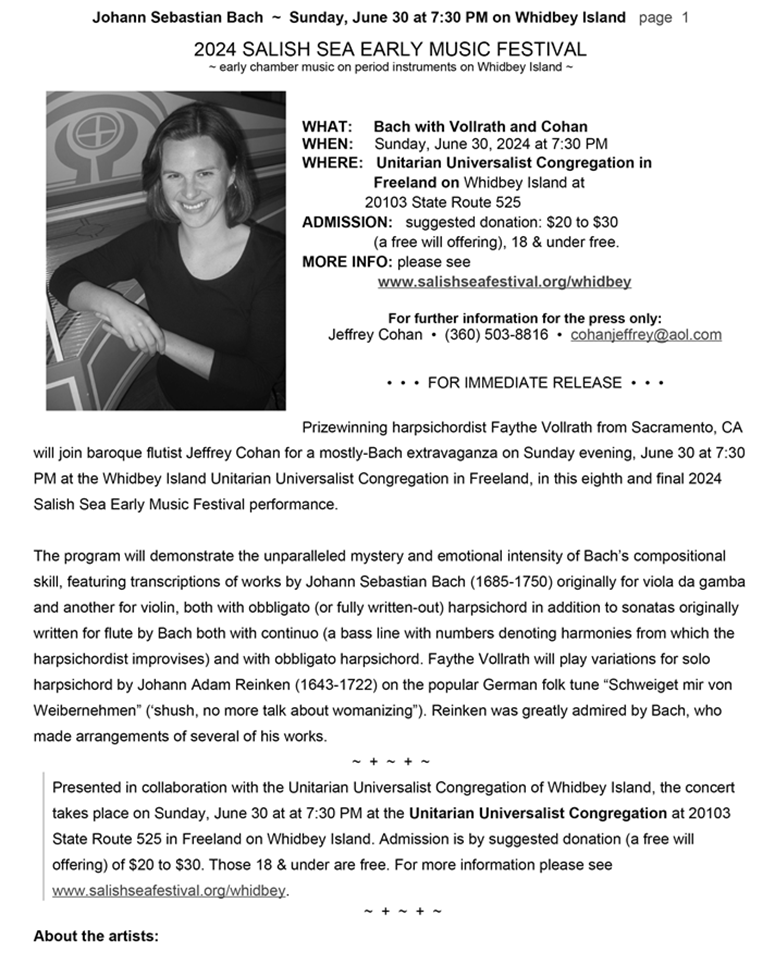 Johann Sebastian Bach ~ Sunday, June 30 at 7:30 PM on Whidbey Island page 1

2024 SALISH SEA EARLY MUSIC FESTIVAL
~ early chamber music on period instruments on Whidbey Island ~

WHAT: Bach with Vollrath and Cohan
WHEN: Sunday, June 30, 2024 at 7:30 PM
WHERE: Unitarian Universalist Congregation in Freeland on Whidbey Island at 20103 State Route 525
ADMISSION: suggested donation: $20 to $30 (a free will offering), 18 & under free.
MORE INFO: please see www.salishseafestival.org/whidbey

For further information for the press only:
Jeffrey Cohan • (360) 503-8816 • cohanjeffrey@aol.com

• • • FOR IMMEDIATE RELEASE • • •

Prizewinning harpsichordist Faythe Vollrath from Sacramento, CA will join baroque flutist Jeffrey Cohan for a mostly-Bach extravaganza on Sunday evening, June 30 at 7:30 PM at the Whidbey Island Unitarian Universalist Congregation in Freeland, in this eighth and final 2024 Salish Sea Early Music Festival performance.

The program will demonstrate the unparalleled mystery and emotional intensity of Bach's compositional skill, featuring transcriptions of works by Johann Sebastian Bach (1685-1750) originally for viola da gamba and another for violin, both with obbligato (or fully written-out) harpsichord in addition to sonatas originally written for flute by Bach both with continuo (a bass line with numbers denoting harmonies from which the harpsichordist improvises) and with obbligato harpsichord. Faythe Vollrath will play variations for solo harpsichord by Johann Adam Reinken (1643-1722) on the popular German folk tune "Schweiget mir von Weibernehmen" ('shush, no more talk about womanizing"). Reinken was greatly admired by Bach, who made arrangements of several of his works.

~ + ~ + ~

Presented in collaboration with the Unitarian Universalist Congregation of Whidbey Island, the concert takes place on Sunday, June 30 at at 7:30 PM at the Unitarian Universalist Congregation at 20103 State Route 525 in Freeland on Whidbey Island. Admission is by suggested donation (a free will offering) of $20 to $30. Those 18 & under are free. For more information please see www.salishseafestival.org/whidbey.

~ + ~ + ~

About the artists: